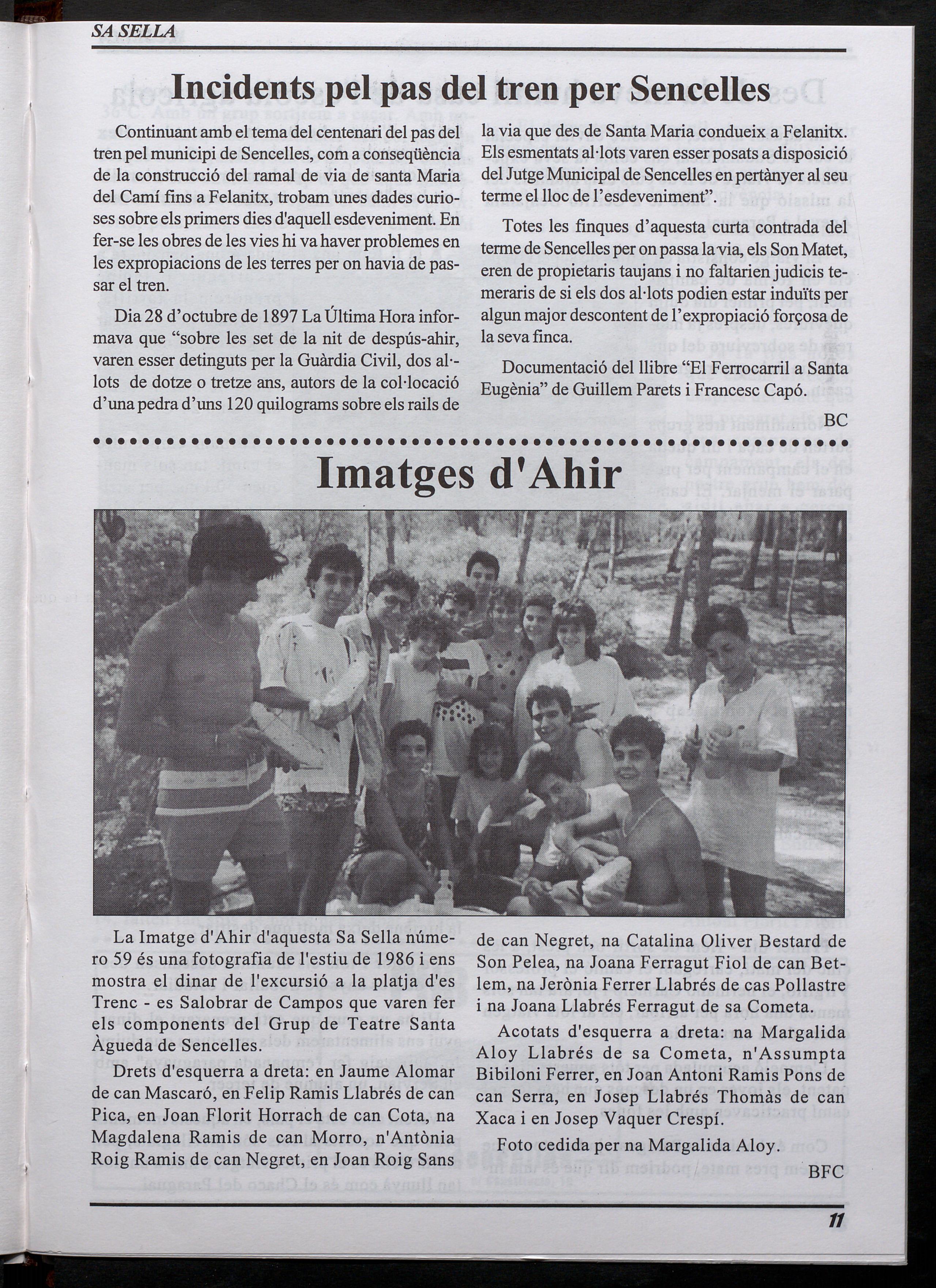 SA SELLA

Incidents pel pas del tren per Sencelles

Continuant amb el tema del centenari del pas del tren pel municipi de Sencelles, com a conseqüència de la construcció del ramal de via de santa Maria del Camí fins a Felanitx, trobam unes dades curioses sobre els primers dies d'aquell esdeveniment. En fer-se les obres de les vies hi va haver problemes en les expropiacions de les terres per on havia de passar el tren.

Dia 28 d'octubre de 1897 La Última Hora informava que "sobre les set de la nit de despús-ahir, varen esser detinguts per la Guàrdia Civil, dos al·lots de dotze o tretze ans, autors de la col·locació d'una pedra d'uns 120 quilograms sobre els rails de la via que des de Santa Maria condueix a Felanitx. Els esmentats al·lots varen esser posats a disposició del Jutge Municipal de Sencelles en pertànyer al seu terme el lloc de l'esdeveniment".

Totes les finques d'aquesta curta contrada del terme de Sencelles per on passa la via, els Son Matet, eren de propietaris taujans i no faltarien judicis temeraris de si els dos al·lots podien estar induïts per algun major descontent de l'expropiació forçosa de la seva finca.

Documentació del llibre "El Ferrocarril a Santa Eugènia" de Guillem Parets i Francesc Capó.

BC

Imatges d'Ahir

La Imatge d'Ahir d'aquesta Sa Sella número 59 és una fotografia de l'estiu de 1986 i ens mostra el dinar de l'excursió a la platja d'es Trenc - es Salobrar de Campos que varen fer els components del Grup de Teatre Santa Àgueda de Sencelles.

Drets d'esquerra a dreta: en Jaume Alomar de can Mascaró, en Felip Ramis Llabrés de can Pica, en Joan Florit Horrach de can Cota, na Magdalena Ramis de can Morro, n'Antònia Roig Ramis de can Negret, en Joan Roig Sans de can Negret, na Catalina Oliver Bestard de Son Pelea, na Joana Ferragut Fiol de can Betlem, na Jerònia Ferrer Llabrés de cas Pollastre i na Joana Llabrés Ferragut de sa Cometa.

Acotats d'esquerra a dreta: na Margalida Aloy Llabrés de sa Cometa, n'Assumpta Bibiloni Ferrer, en Joan Antoni Ramis Pons de can Serra, en Josep Llabrés Thomàs de can Xaca i en Josep Vaquer Crespí.

Foto cedida per na Margalida Aloy.

BFC

11